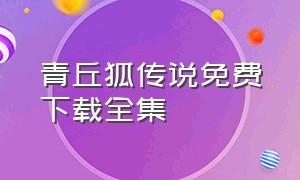 青丘狐传说免费下载全集